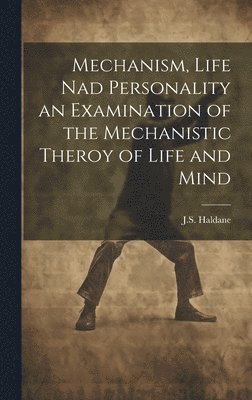 Mechanism, Life Nad Personality an Examination of the Mechanistic Theroy of Life and Mind

J.S. Haldane